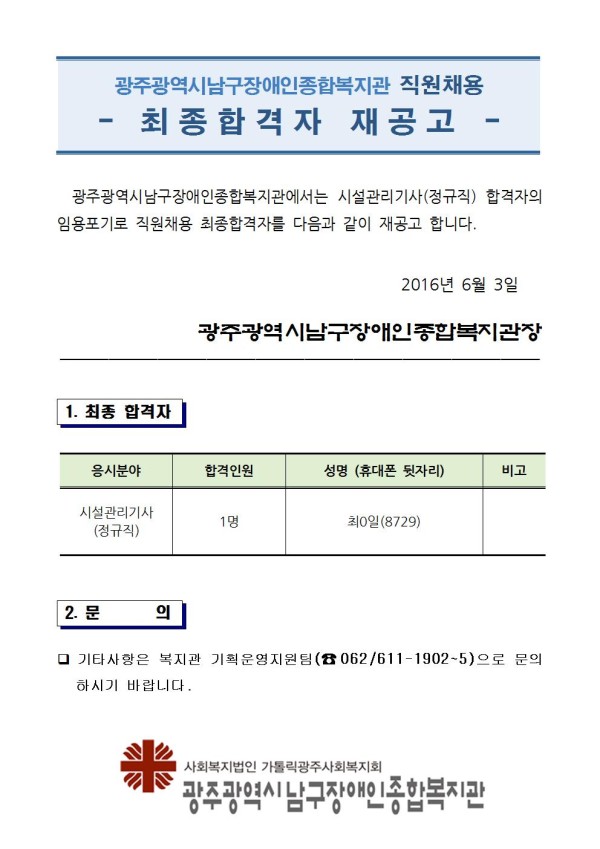 광주광역시남구장애인종합복지관 직원채용
- 최종합격자 재공고 -

광주광역시남구장애인종합복지관에서는 시설관리기사(정규직) 합격자의 임용포기로 직원채용 최종합격자를 다음과 같이 재공고 합니다.

2016년 6월 3일

광주광역시남구장애인종합복지관장

1. 최종 합격자

| 응시분야 | 합격인원 | 성명 (휴대폰 뒷자리) | 비고 |
|---|---|---|---|
| 시설관리기사 (정규직) | 1명 | 최0일(8729) | |

2. 문 의

❑ 기타사항은 복지관 기획운영지원팀(☎ 062/611-1902~5)으로 문의 하시기 바랍니다.

사회복지법인 가톨릭광주사회복지회
광주광역시남구장애인종합복지관